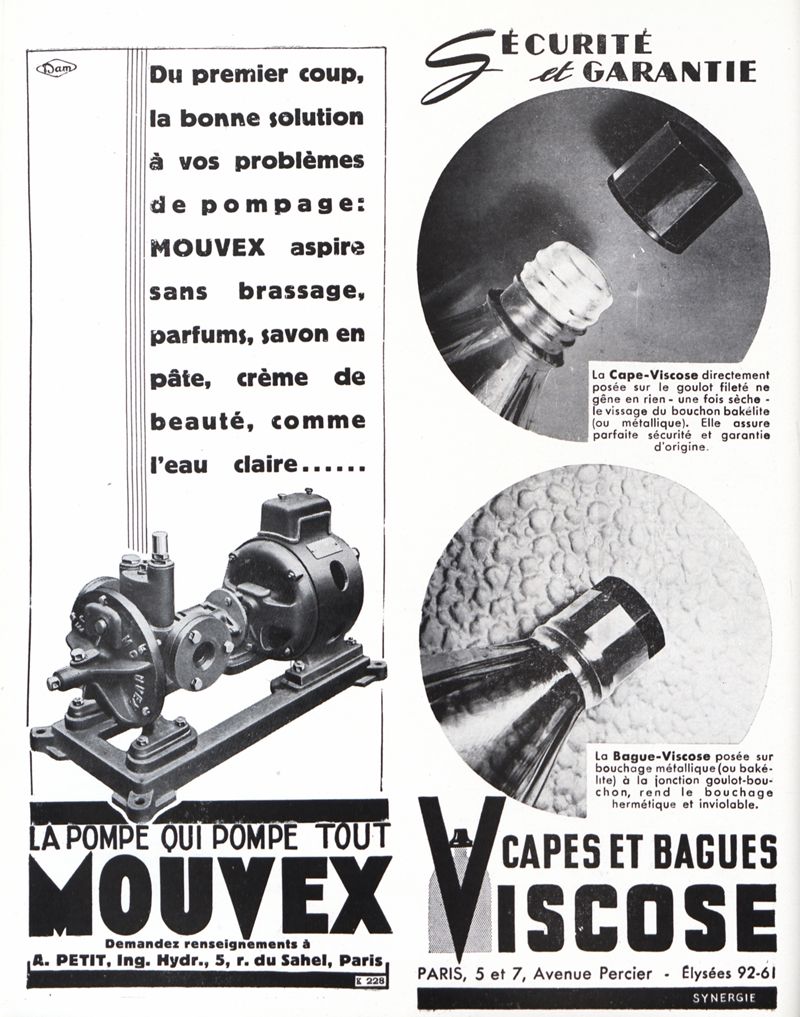 Dam

Du premier coup, la bonne solution à vos problèmes de pompage: MOUVEX aspire sans brassage, parfums, savon en pâte, crème de beauté, comme l'eau claire......

LA POMPE QUI POMPE TOUT
MOUVEX
Demandez renseignements à
A. PETIT, Ing. Hydr., 5, r. du Sahel, Paris
K 228

SÉCURITÉ et GARANTIE

La Cape-Viscose directement posée sur le goulot fileté ne gêne en rien - une fois sèche - le vissage du bouchon bakélite (ou métallique). Elle assure parfaite sécurité et garantie d'origine.

La Bague-Viscose posée sur bouchage métallique (ou bakélite) à la jonction goulot-bouchon, rend le bouchage hermétique et inviolable.

CAPES ET BAGUES
VISCOSE
PARIS, 5 et 7, Avenue Percier - Élysées 92-61
SYNERGIE